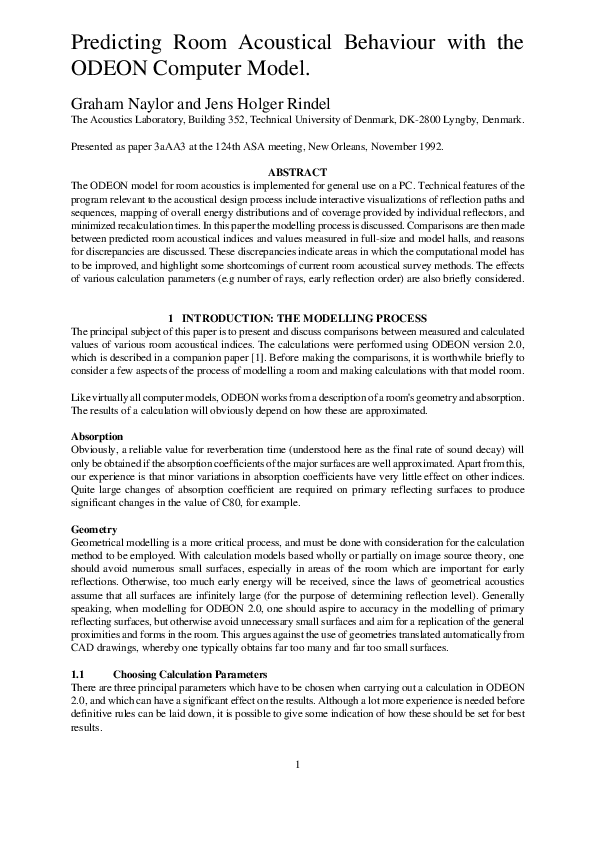 Predicting Room Acoustical Behaviour with the ODEON Computer Model.

Graham Naylor and Jens Holger Rindel
The Acoustics Laboratory, Building 352, Technical University of Denmark, DK-2800 Lyngby, Denmark.

Presented as paper 3aAA3 at the 124th ASA meeting, New Orleans, November 1992.

ABSTRACT
The ODEON model for room acoustics is implemented for general use on a PC. Technical features of the program relevant to the acoustical design process include interactive visualizations of reflection paths and sequences, mapping of overall energy distributions and of coverage provided by individual reflectors, and minimized recalculation times. In this paper the modelling process is discussed. Comparisons are then made between predicted room acoustical indices and values measured in full-size and model halls, and reasons for discrepancies are discussed. These discrepancies indicate areas in which the computational model has to be improved, and highlight some shortcomings of current room acoustical survey methods. The effects of various calculation parameters (e.g number of rays, early reflection order) are also briefly considered.

1 INTRODUCTION: THE MODELLING PROCESS
The principal subject of this paper is to present and discuss comparisons between measured and calculated values of various room acoustical indices. The calculations were performed using ODEON version 2.0, which is described in a companion paper [1]. Before making the comparisons, it is worthwhile briefly to consider a few aspects of the process of modelling a room and making calculations with that model room.

Like virtually all computer models, ODEON works from a description of a room's geometry and absorption. The results of a calculation will obviously depend on how these are approximated.

Absorption
Obviously, a reliable value for reverberation time (understood here as the final rate of sound decay) will only be obtained if the absorption coefficients of the major surfaces are well approximated. Apart from this, our experience is that minor variations in absorption coefficients have very little effect on other indices. Quite large changes of absorption coefficient are required on primary reflecting surfaces to produce significant changes in the value of C80, for example.

Geometry
Geometrical modelling is a more critical process, and must be done with consideration for the calculation method to be employed. With calculation models based wholly or partially on image source theory, one should avoid numerous small surfaces, especially in areas of the room which are important for early reflections. Otherwise, too much early energy will be received, since the laws of geometrical acoustics assume that all surfaces are infinitely large (for the purpose of determining reflection level). Generally speaking, when modelling for ODEON 2.0, one should aspire to accuracy in the modelling of primary reflecting surfaces, but otherwise avoid unnecessary small surfaces and aim for a replication of the general proximities and forms in the room. This argues against the use of geometries translated automatically from CAD drawings, whereby one typically obtains far too many and far too small surfaces.

1.1 Choosing Calculation Parameters
There are three principal parameters which have to be chosen when carrying out a calculation in ODEON 2.0, and which can have a significant effect on the results. Although a lot more experience is needed before definitive rules can be laid down, it is possible to give some indication of how these should be set for best results.

1